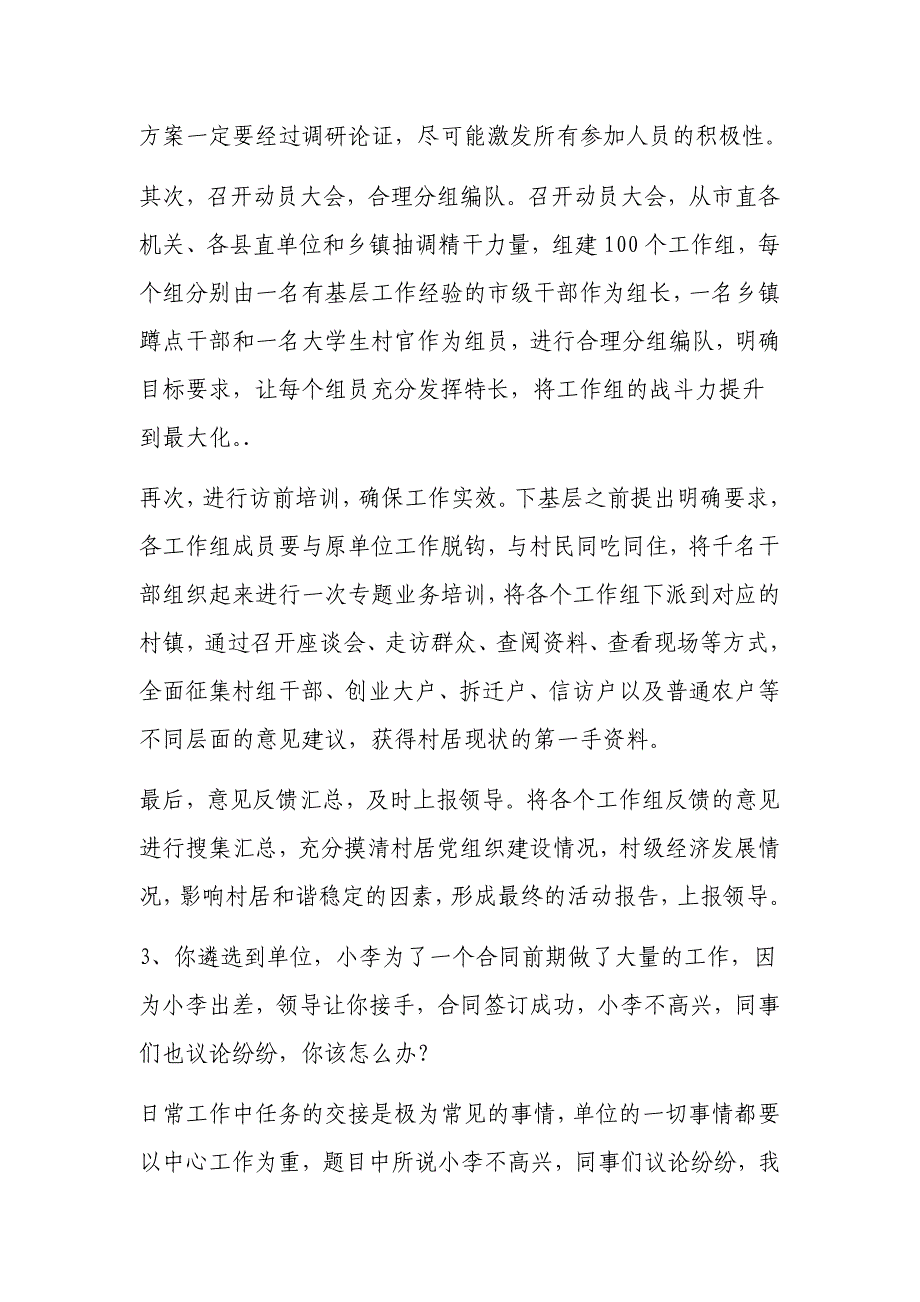 方案一定要经过调研论证，尽可能激发所有参加人员的积极性。

其次，召开动员大会，合理分组编队。召开动员大会，从市直各机关、各县直单位和乡镇抽调精干力量，组建100个工作组，每个组分别由一名有基层工作经验的市级干部作为组长，一名乡镇蹲点干部和一名大学生村官作为组员，进行合理分组编队，明确目标要求，让每个组员充分发挥特长，将工作组的战斗力提升到最大化..

再次，进行访前培训，确保工作实效。下基层之前提出明确要求，各工作组成员要与原单位工作脱钩，与村民同吃同住，将千名干部组织起来进行一次专题业务培训，将各个工作组下派到对应的村镇，通过召开座谈会、走访群众、查阅资料、查看现场等方式，全面征集村组干部、创业大户、拆迁户、信访户以及普通农户等不同层面的意见建议，获得村居现状的第一手资料。

最后，意见反馈汇总，及时上报领导。将各个工作组反馈的意见进行搜集汇总，充分摸清村居党组织建设情况，村级经济发展情况，影响村居和谐稳定的因素，形成最终的活动报告，上报领导。

3、你遴选到单位，小李为了一个合同前期做了大量的工作，因为小李出差，领导让你接手，合同签订成功，小李不高兴，同事们也议论纷纷，你该怎么办?

日常工作中任务的交接是极为常见的事情，单位的一切事情都要以中心工作为重，题目中所说小李不高兴，同事们议论纷纷，我